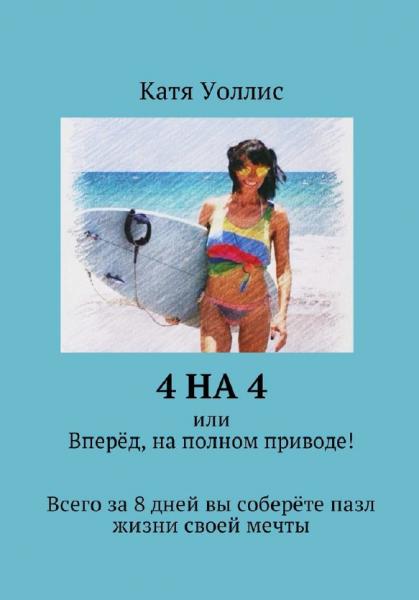 Катя Уоллис

4 НА 4

или
Вперёд, на полном приводе!

Всего за 8 дней вы соберёте пазл жизни своей мечты